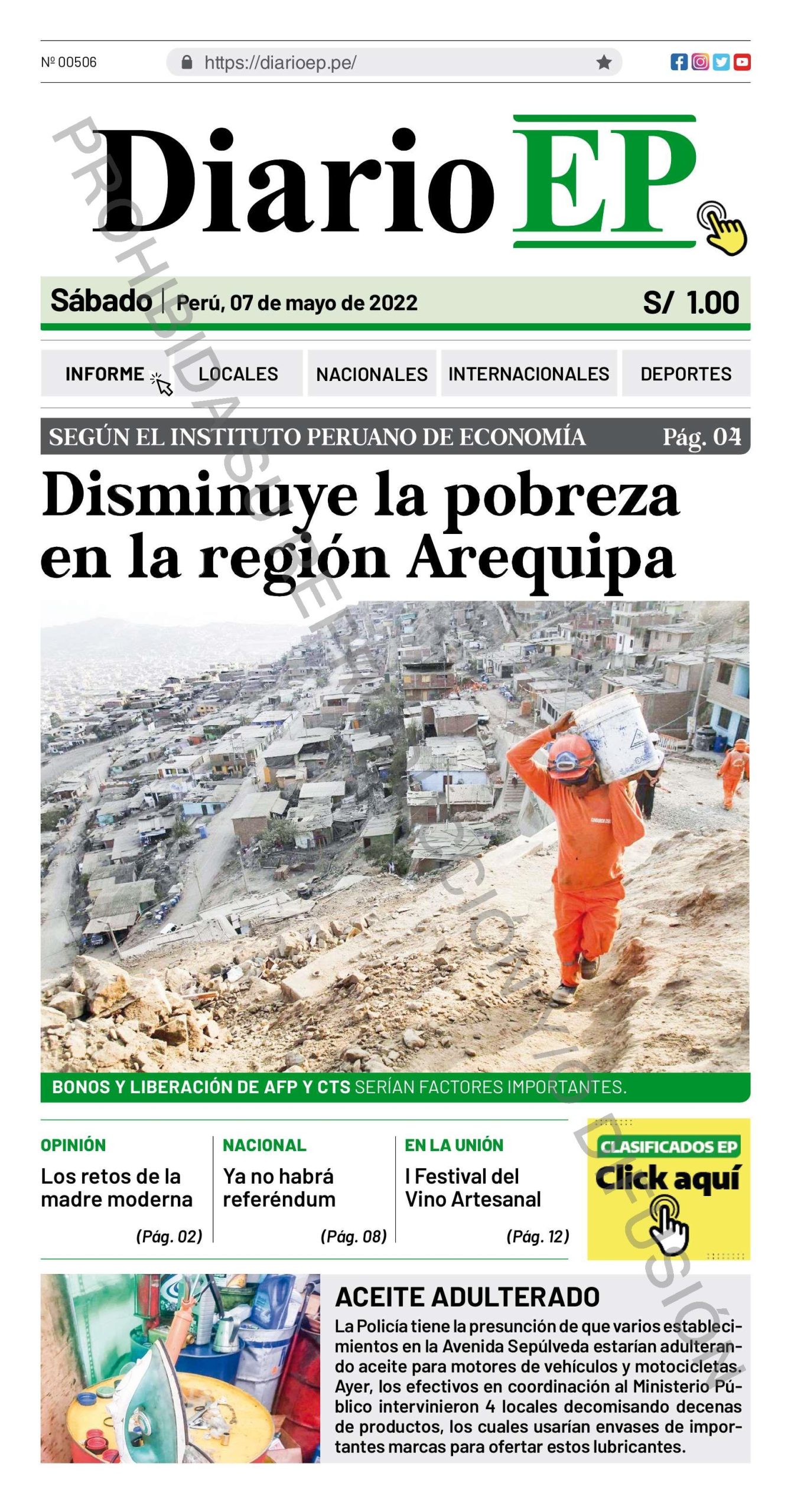 Nº 00506

https://diarioep.pe/

Diario EP

PROHIBIDA SU REPRODUCCIÓN Y/O DIFUSIÓN

Sábado | Perú, 07 de mayo de 2022

S/ 1.00

INFORME

LOCALES

NACIONALES

INTERNACIONALES

DEPORTES

SEGÚN EL INSTITUTO PERUANO DE ECONOMÍA

Pág. 04

Disminuye la pobreza en la región Arequipa

BONOS Y LIBERACIÓN DE AFP Y CTS SERÍAN FACTORES IMPORTANTES.

OPINIÓN

Los retos de la madre moderna

(Pág. 02)

NACIONAL

Ya no habrá referéndum

(Pág. 08)

EN LA UNIÓN

I Festival del Vino Artesanal

(Pág. 12)

CLASIFICADOS EP

Click aquí

ACEITE ADULTERADO

La Policía tiene la presunción de que varios establecimientos en la Avenida Sepúlveda estarían adulterando aceite para motores de vehículos y motocicletas. Ayer, los efectivos en coordinación al Ministerio Público intervinieron 4 locales decomisando decenas de productos, los cuales usarían envases de importantes marcas para ofertar estos lubricantes.